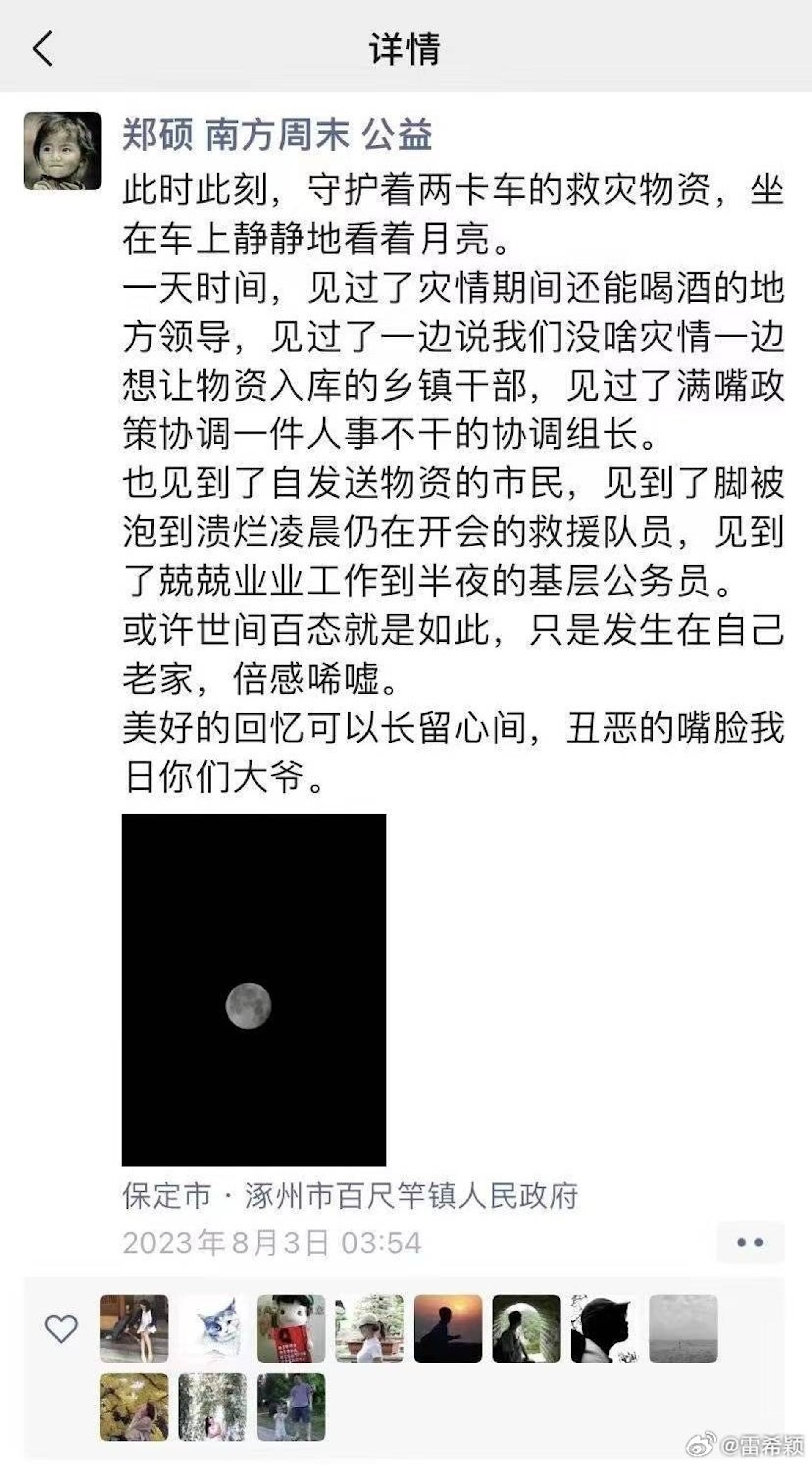 详情

郑硕 南方周末 公益

此时此刻，守护着两卡车的救灾物资，坐在车上静静地看着月亮。
一天时间，见过了灾情期间还能喝酒的地方领导，见过了一边说我们没啥灾情一边想让物资入库的乡镇干部，见过了满嘴政策协调一件人事不干的协调组长。
也见到了自发送物资的市民，见到了脚被泡到溃烂凌晨仍在开会的救援队员，见到了兢兢业业工作到半夜的基层公务员。
或许世间百态就是如此，只是发生在自己老家，倍感唏嘘。
美好的回忆可以长留心间，丑恶的嘴脸我日你们大爷。

保定市 · 涿州市百尺竿镇人民政府
2023年8月3日 03:54

@雷希颖